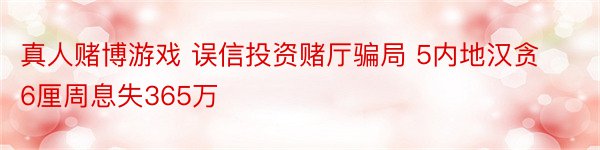 真人赌博游戏 误信投资赌厅骗局 5内地汉贪6厘周息失365万